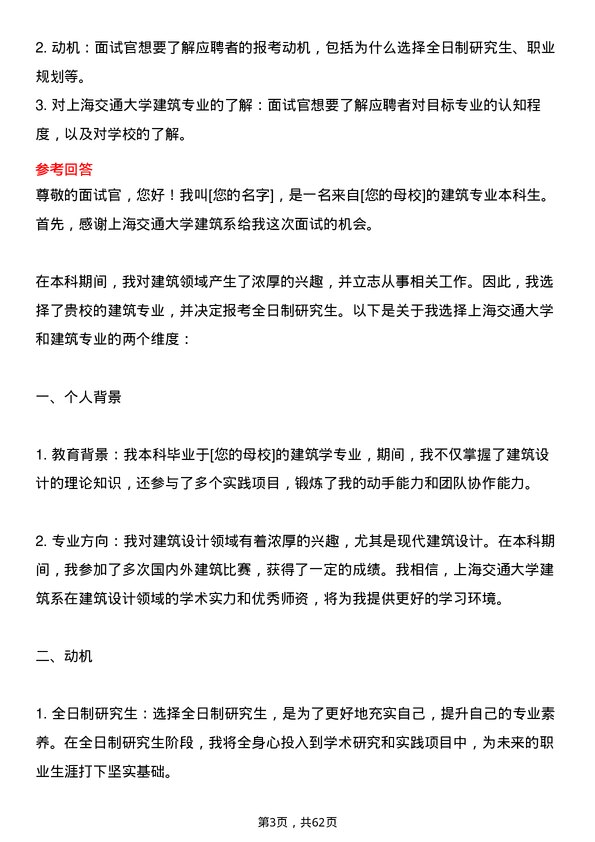 2. 动机：面试官想要了解应聘者的报考动机，包括为什么选择全日制研究生、职业规划等。
3. 对上海交通大学建筑专业的了解：面试官想要了解应聘者对目标专业的认知程度，以及对学校的了解。

参考回答
尊敬的面试官，您好！我叫[您的名字]，是一名来自[您的母校]的建筑专业本科生。首先，感谢上海交通大学建筑系给我这次面试的机会。

在本科期间，我对建筑领域产生了浓厚的兴趣，并立志从事相关工作。因此，我选择了贵校的建筑专业，并决定报考全日制研究生。以下是关于我选择上海交通大学和建筑专业的两个维度：

一、个人背景

1. 教育背景：我本科毕业于[您的母校]的建筑学专业，期间，我不仅掌握了建筑设计的理论知识，还参与了多个实践项目，锻炼了我的动手能力和团队协作能力。

2. 专业方向：我对建筑设计领域有着浓厚的兴趣，尤其是现代建筑设计。在本科期间，我参加了多次国内外建筑比赛，获得了一定的成绩。我相信，上海交通大学建筑系在建筑设计领域的学术实力和优秀师资，将为我提供更好的学习环境。

二、动机

1. 全日制研究生：选择全日制研究生，是为了更好地充实自己，提升自己的专业素养。在全日制研究生阶段，我将全身心投入到学术研究和实践项目中，为未来的职业生涯打下坚实基础。

第3页，共62页